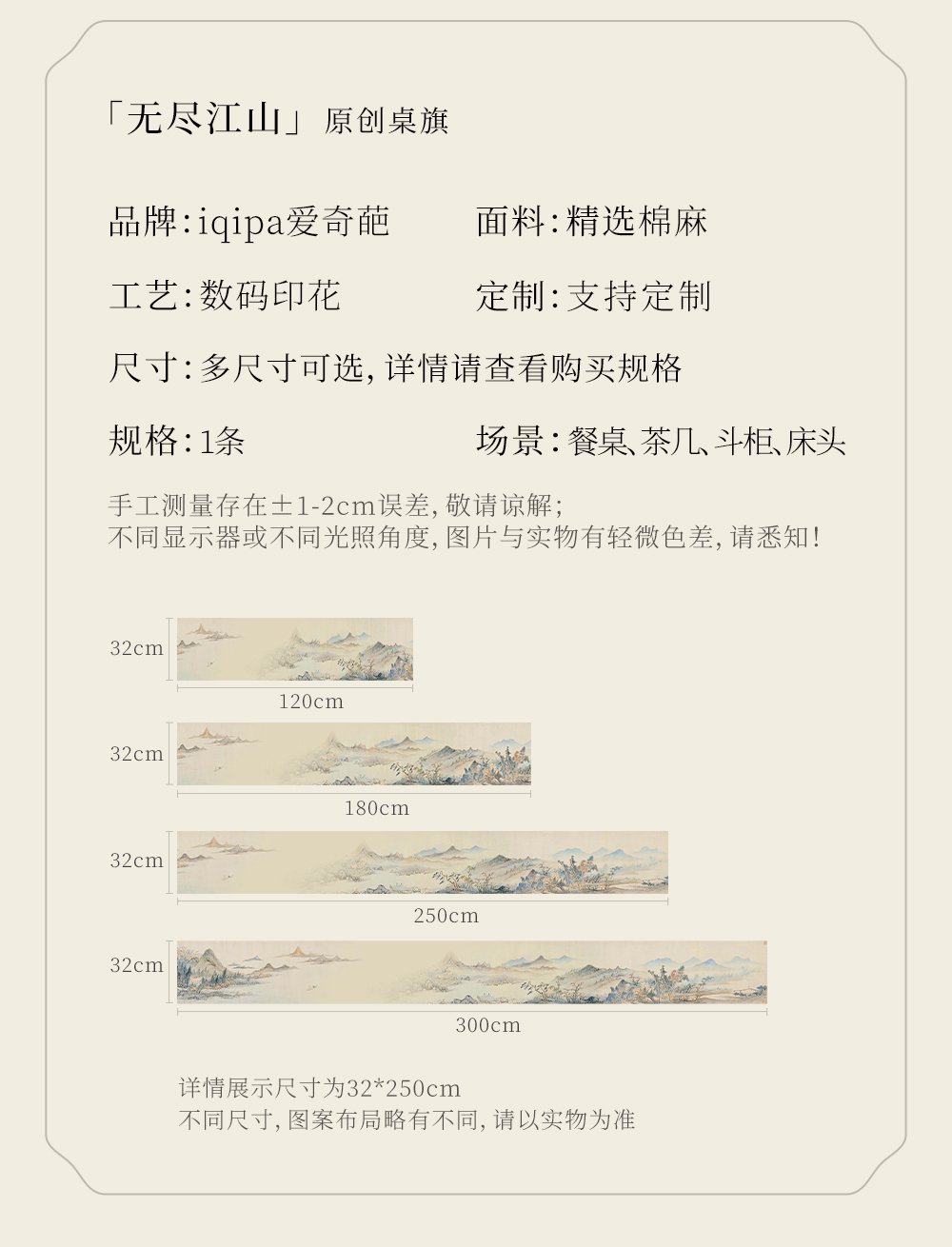 「无尽江山」原创桌旗

品牌:iqipa爱奇葩　　面料:精选棉麻

工艺:数码印花　　定制:支持定制

尺寸:多尺寸可选,详情请查看购买规格

规格:1条　　场景:餐桌、茶几、斗柜、床头

手工测量存在±1-2cm误差,敬请谅解;
不同显示器或不同光照角度,图片与实物有轻微色差,请悉知!

32cm
120cm

32cm
180cm

32cm
250cm

32cm
300cm

详情展示尺寸为32*250cm
不同尺寸,图案布局略有不同,请以实物为准